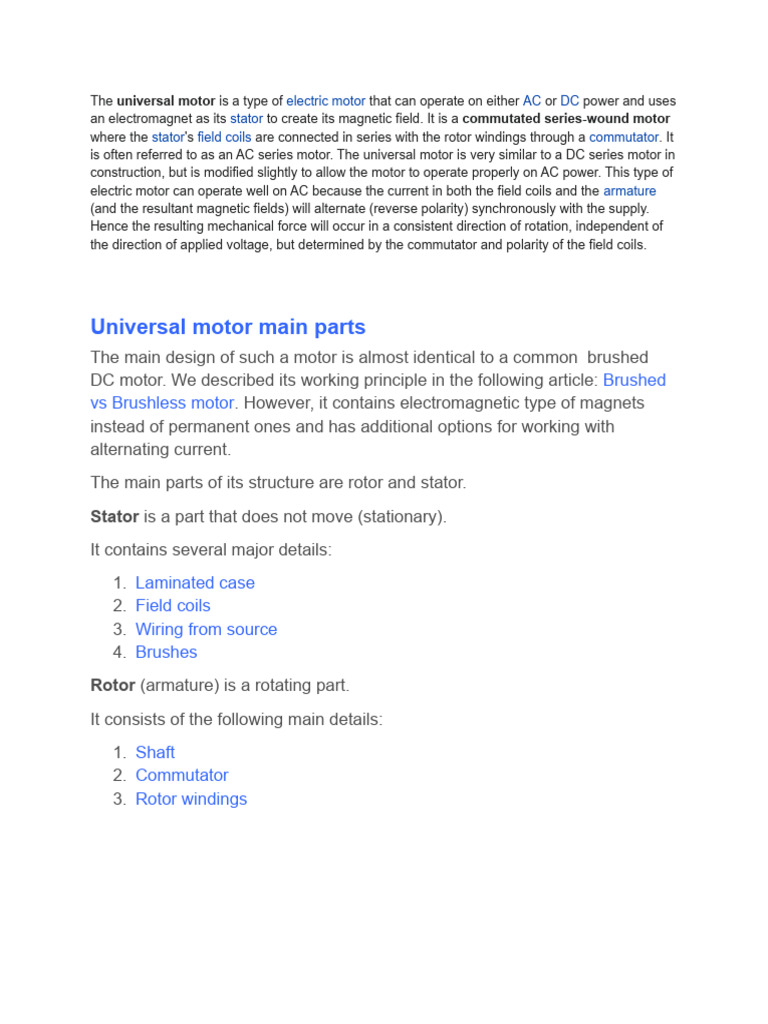 The universal motor is a type of electric motor that can operate on either AC or DC power and uses an electromagnet as its stator to create its magnetic field. It is a commutated series-wound motor where the stator's field coils are connected in series with the rotor windings through a commutator. It is often referred to as an AC series motor. The universal motor is very similar to a DC series motor in construction, but is modified slightly to allow the motor to operate properly on AC power. This type of electric motor can operate well on AC because the current in both the field coils and the armature (and the resultant magnetic fields) will alternate (reverse polarity) synchronously with the supply. Hence the resulting mechanical force will occur in a consistent direction of rotation, independent of the direction of applied voltage, but determined by the commutator and polarity of the field coils.

Universal motor main parts

The main design of such a motor is almost identical to a common brushed DC motor. We described its working principle in the following article: Brushed vs Brushless motor. However, it contains electromagnetic type of magnets instead of permanent ones and has additional options for working with alternating current.

The main parts of its structure are rotor and stator.

Stator is a part that does not move (stationary).

It contains several major details:

1. Laminated case
2. Field coils
3. Wiring from source
4. Brushes

Rotor (armature) is a rotating part.

It consists of the following main details:

1. Shaft
2. Commutator
3. Rotor windings